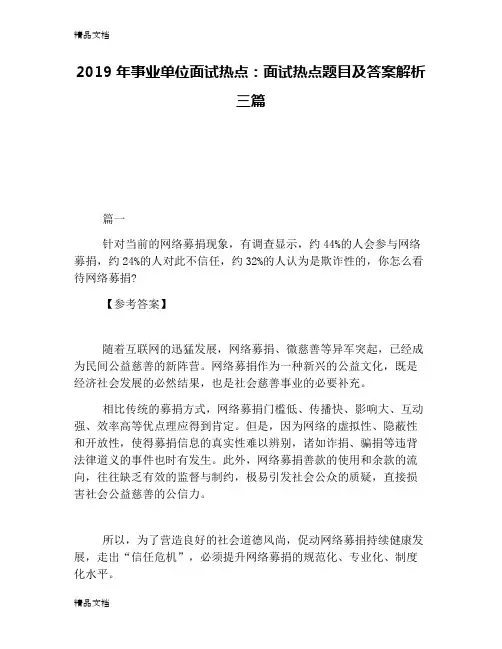 精品文档

2019 年事业单位面试热点：面试热点题目及答案解析三篇

篇一

针对当前的网络募捐现象，有调查显示，约 44%的人会参与网络募捐，约 24%的人对此不信任，约 32%的人认为是欺诈性的，你怎么看待网络募捐?

【参考答案】

随着互联网的迅猛发展，网络募捐、微慈善等异军突起，已经成为民间公益慈善的新阵营。网络募捐作为一种新兴的公益文化，既是经济社会发展的必然结果，也是社会慈善事业的必要补充。

相比传统的募捐方式，网络募捐门槛低、传播快、影响大、互动强、效率高等优点理应得到肯定。但是，因为网络的虚拟性、隐蔽性和开放性，使得募捐信息的真实性难以辨别，诸如诈捐、骗捐等违背法律道义的事件也时有发生。此外，网络募捐善款的使用和余款的流向，往往缺乏有效的监督与制约，极易引发社会公众的质疑，直接损害社会公益慈善的公信力。

所以，为了营造良好的社会道德风尚，促动网络募捐持续健康发展，走出“信任危机”，必须提升网络募捐的规范化、专业化、制度化水平。

精品文档